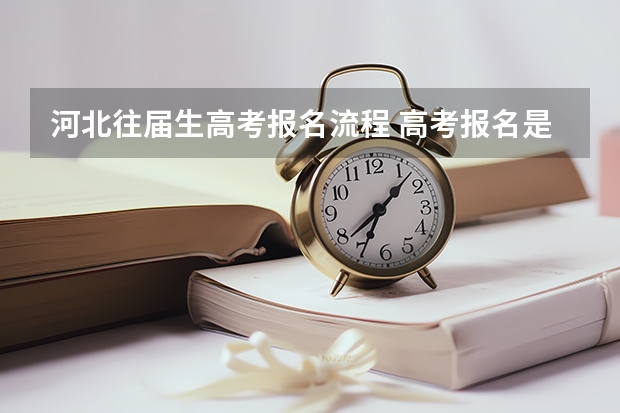 河北往届生高考报名流程 高考报名是

12
1
2
3
4
5
6
7
8
9
10
11